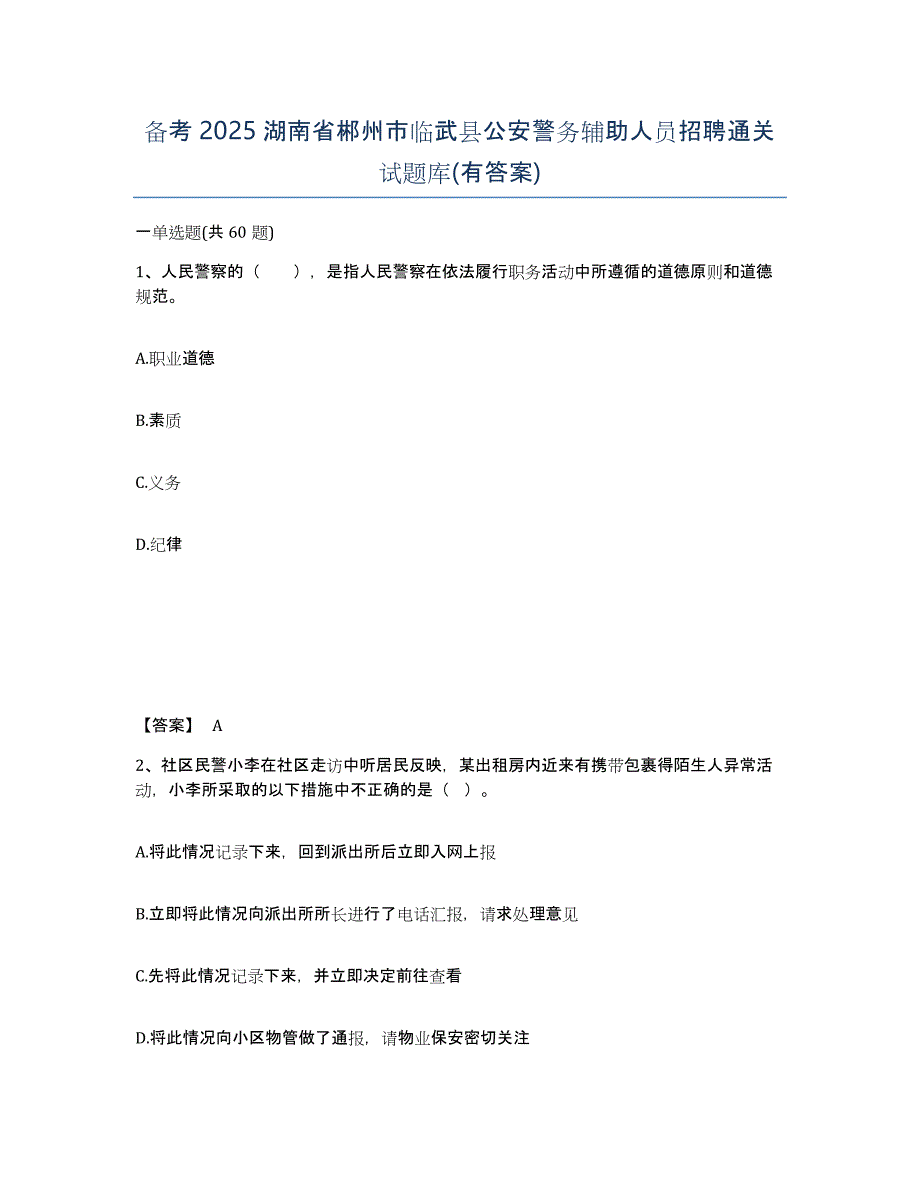 备考 2025 湖南省郴州市临武县公安警务辅助人员招聘通关试题库(有答案)

一单选题(共 60 题)

1、人民警察的（　），是指人民警察在依法履行职务活动中所遵循的道德原则和道德规范。

A.职业道德

B.素质

C.义务

D.纪律

【答案】 A

2、社区民警小李在社区走访中听居民反映，某出租房内近来有携带包裹得陌生人异常活动，小李所采取的以下措施中不正确的是（ ）。

A.将此情况记录下来，回到派出所后立即入网上报

B.立即将此情况向派出所所长进行了电话汇报，请求处理意见

C.先将此情况记录下来，并立即决定前往查看

D.将此情况向小区物管做了通报，请物业保安密切关注